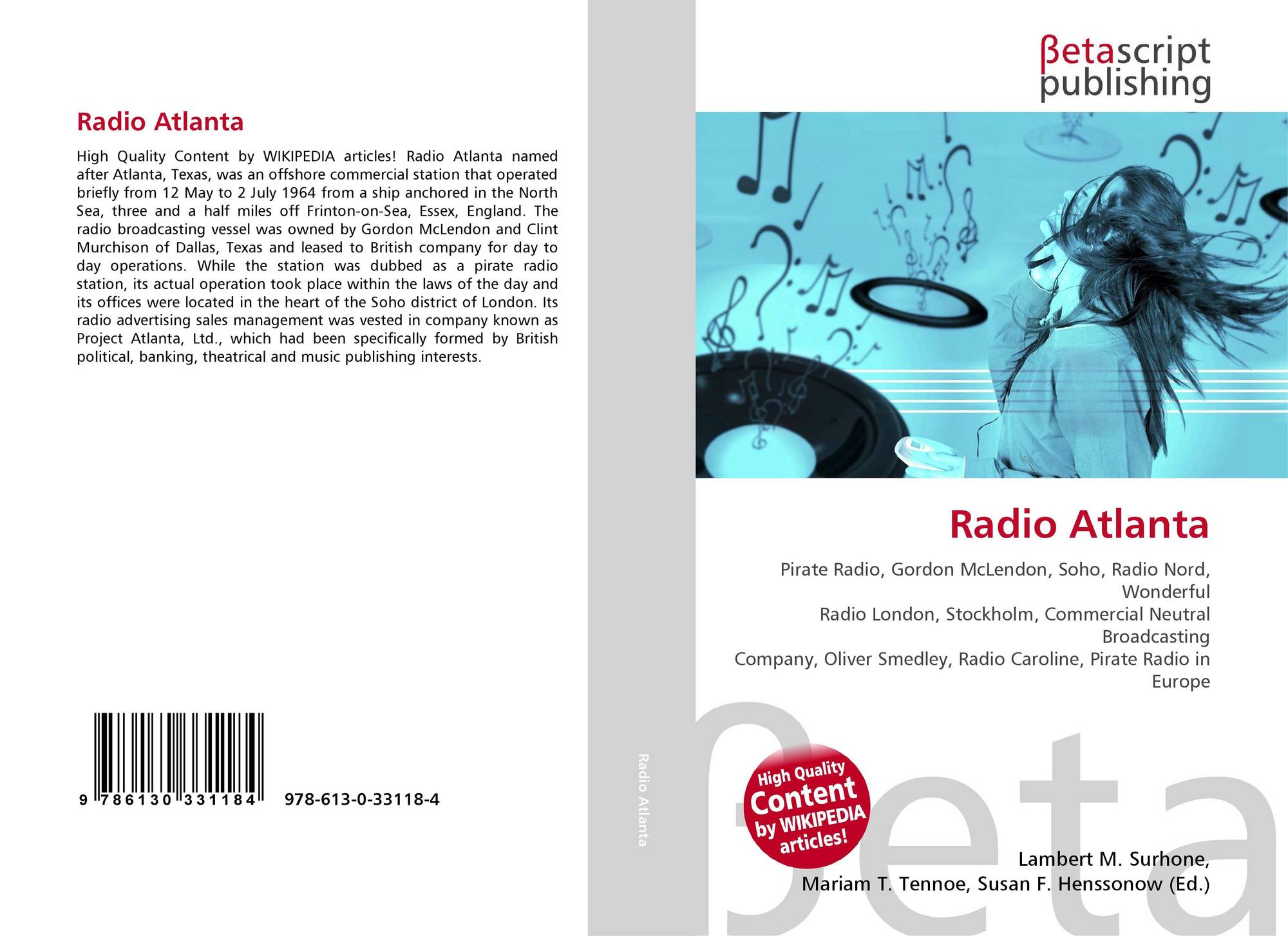 Radio Atlanta

High Quality Content by WIKIPEDIA articles! Radio Atlanta named after Atlanta, Texas, was an offshore commercial station that operated briefly from 12 May to 2 July 1964 from a ship anchored in the North Sea, three and a half miles off Frinton-on-Sea, Essex, England. The radio broadcasting vessel was owned by Gordon McLendon and Clint Murchison of Dallas, Texas and leased to British company for day to day operations. While the station was dubbed as a pirate radio station, its actual operation took place within the laws of the day and its offices were located in the heart of the Soho district of London. Its radio advertising sales management was vested in company known as Project Atlanta, Ltd., which had been specifically formed by British political, banking, theatrical and music publishing interests.

9 786130 331184 978-613-0-33118-4

Radio Atlanta

βetascript
publishing

Radio Atlanta

Pirate Radio, Gordon McLendon, Soho, Radio Nord, Wonderful
Radio London, Stockholm, Commercial Neutral Broadcasting
Company, Oliver Smedley, Radio Caroline, Pirate Radio in Europe

High Quality Content by WIKIPEDIA articles!

Lambert M. Surhone,
Mariam T. Tennoe, Susan F. Henssonow (Ed.)

βeta